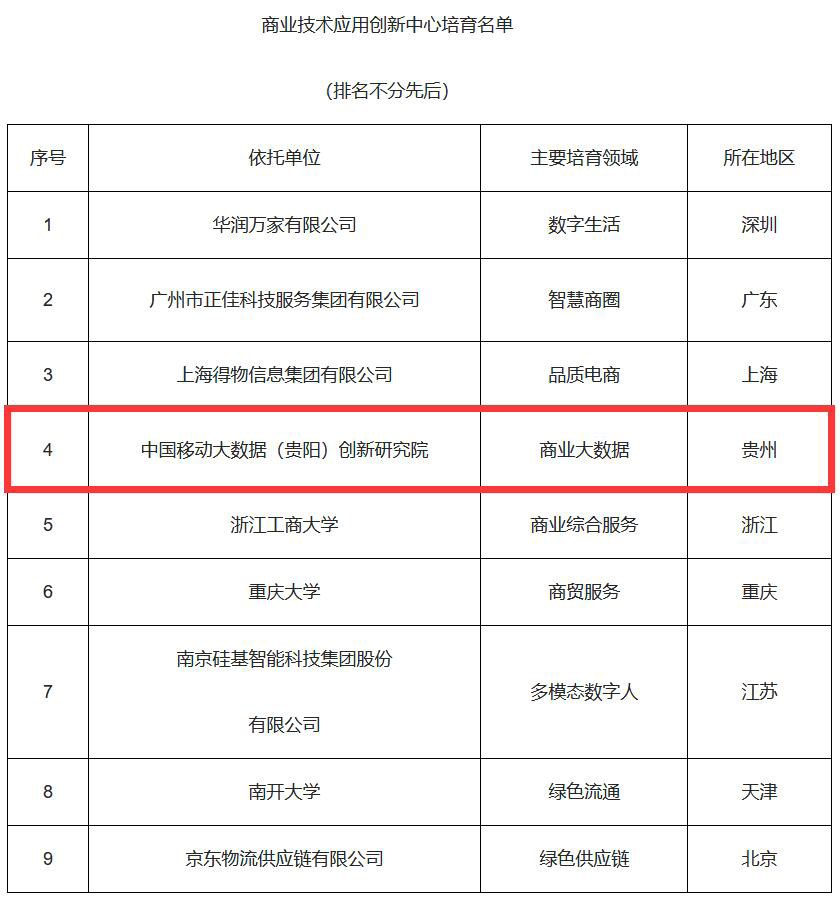 商业技术应用创新中心培育名单

(排名不分先后)

| 序号 | 依托单位 | 主要培育领域 | 所在地区 |
|---|---|---|---|
| 1 | 华润万家有限公司 | 数字生活 | 深圳 |
| 2 | 广州市正佳科技服务集团有限公司 | 智慧商圈 | 广东 |
| 3 | 上海得物信息集团有限公司 | 品质电商 | 上海 |
| 4 | 中国移动大数据(贵阳)创新研究院 | 商业大数据 | 贵州 |
| 5 | 浙江工商大学 | 商业综合服务 | 浙江 |
| 6 | 重庆大学 | 商贸服务 | 重庆 |
| 7 | 南京硅基智能科技集团股份有限公司 | 多模态数字人 | 江苏 |
| 8 | 南开大学 | 绿色流通 | 天津 |
| 9 | 京东物流供应链有限公司 | 绿色供应链 | 北京 |